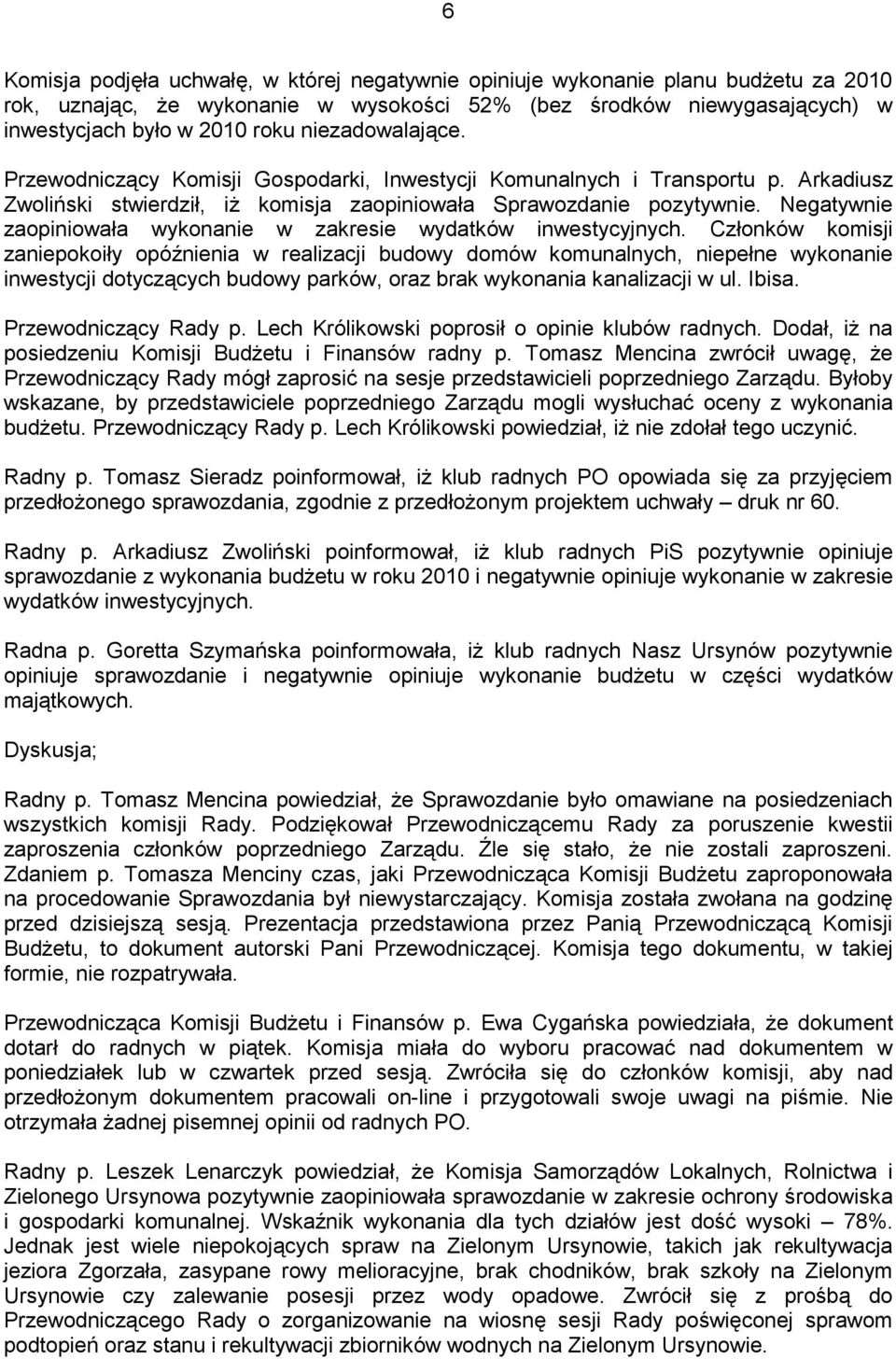 6

Komisja podjęła uchwałę, w której negatywnie opiniuje wykonanie planu budżetu za 2010 rok, uznając, że wykonanie w wysokości 52% (bez środków niewygasających) w inwestycjach było w 2010 roku niezadowalające.

Przewodniczący Komisji Gospodarki, Inwestycji Komunalnych i Transportu p. Arkadiusz Zwoliński stwierdził, iż komisja zaopiniowała Sprawozdanie pozytywnie. Negatywnie zaopiniowała wykonanie w zakresie wydatków inwestycyjnych. Członków komisji zaniepokoiły opóźnienia w realizacji budowy domów komunalnych, niepełne wykonanie inwestycji dotyczących budowy parków, oraz brak wykonania kanalizacji w ul. Ibisa.

Przewodniczący Rady p. Lech Królikowski poprosił o opinie klubów radnych. Dodał, iż na posiedzeniu Komisji Budżetu i Finansów radny p. Tomasz Mencina zwrócił uwagę, że Przewodniczący Rady mógł zaprosić na sesje przedstawicieli poprzedniego Zarządu. Byłoby wskazane, by przedstawiciele poprzedniego Zarządu mogli wysłuchać oceny z wykonania budżetu. Przewodniczący Rady p. Lech Królikowski powiedział, iż nie zdołał tego uczynić.

Radny p. Tomasz Sieradz poinformował, iż klub radnych PO opowiada się za przyjęciem przedłożonego sprawozdania, zgodnie z przedłożonym projektem uchwały – druk nr 60.

Radny p. Arkadiusz Zwoliński poinformował, iż klub radnych PiS pozytywnie opiniuje sprawozdanie z wykonania budżetu w roku 2010 i negatywnie opiniuje wykonanie w zakresie wydatków inwestycyjnych.

Radna p. Goretta Szymańska poinformowała, iż klub radnych Nasz Ursynów pozytywnie opiniuje sprawozdanie i negatywnie opiniuje wykonanie budżetu w części wydatków majątkowych.

Dyskusja;

Radny p. Tomasz Mencina powiedział, że Sprawozdanie było omawiane na posiedzeniach wszystkich komisji Rady. Podziękował Przewodniczącemu Rady za poruszenie kwestii zaproszenia członków poprzedniego Zarządu. Źle się stało, że nie zostali zaproszeni. Zdaniem p. Tomasza Menciny czas, jaki Przewodnicząca Komisji Budżetu zaproponowała na procedowanie Sprawozdania był niewystarczający. Komisja została zwołana na godzinę przed dzisiejszą sesją. Prezentacja przedstawiona przez Panią Przewodniczącą Komisji Budżetu, to dokument autorski Pani Przewodniczącej. Komisja tego dokumentu, w takiej formie, nie rozpatrywała.

Przewodnicząca Komisji Budżetu i Finansów p. Ewa Cygańska powiedziała, że dokument dotarł do radnych w piątek. Komisja miała do wyboru pracować nad dokumentem w poniedziałek lub w czwartek przed sesją. Zwróciła się do członków komisji, aby nad przedłożonym dokumentem pracowali on-line i przygotowali swoje uwagi na piśmie. Nie otrzymała żadnej pisemnej opinii od radnych PO.

Radny p. Leszek Lenarczyk powiedział, że Komisja Samorządów Lokalnych, Rolnictwa i Zielonego Ursynowa pozytywnie zaopiniowała sprawozdanie w zakresie ochrony środowiska i gospodarki komunalnej. Wskaźnik wykonania dla tych działów jest dość wysoki – 78%. Jednak jest wiele niepokojących spraw na Zielonym Ursynowie, takich jak rekultywacja jeziora Zgorzała, zasypane rowy melioracyjne, brak chodników, brak szkoły na Zielonym Ursynowie czy zalewanie posesji przez wody opadowe. Zwrócił się z prośbą do Przewodniczącego Rady o zorganizowanie na wiosnę sesji Rady poświęconej sprawom podtopień oraz stanu i rekultywacji zbiorników wodnych na Zielonym Ursynowie.